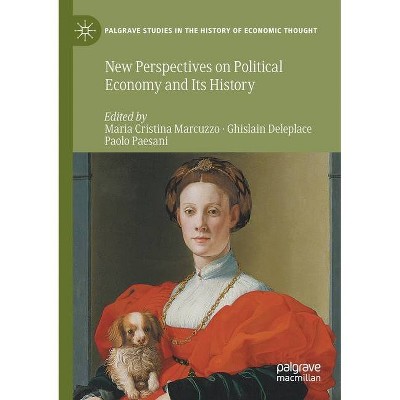 PALGRAVE STUDIES IN THE HISTORY OF ECONOMIC THOUGHT

New Perspectives on Political Economy and Its History

Edited by
Maria Cristina Marcuzzo · Ghislain Deleplace
Paolo Paesani

palgrave
macmillan